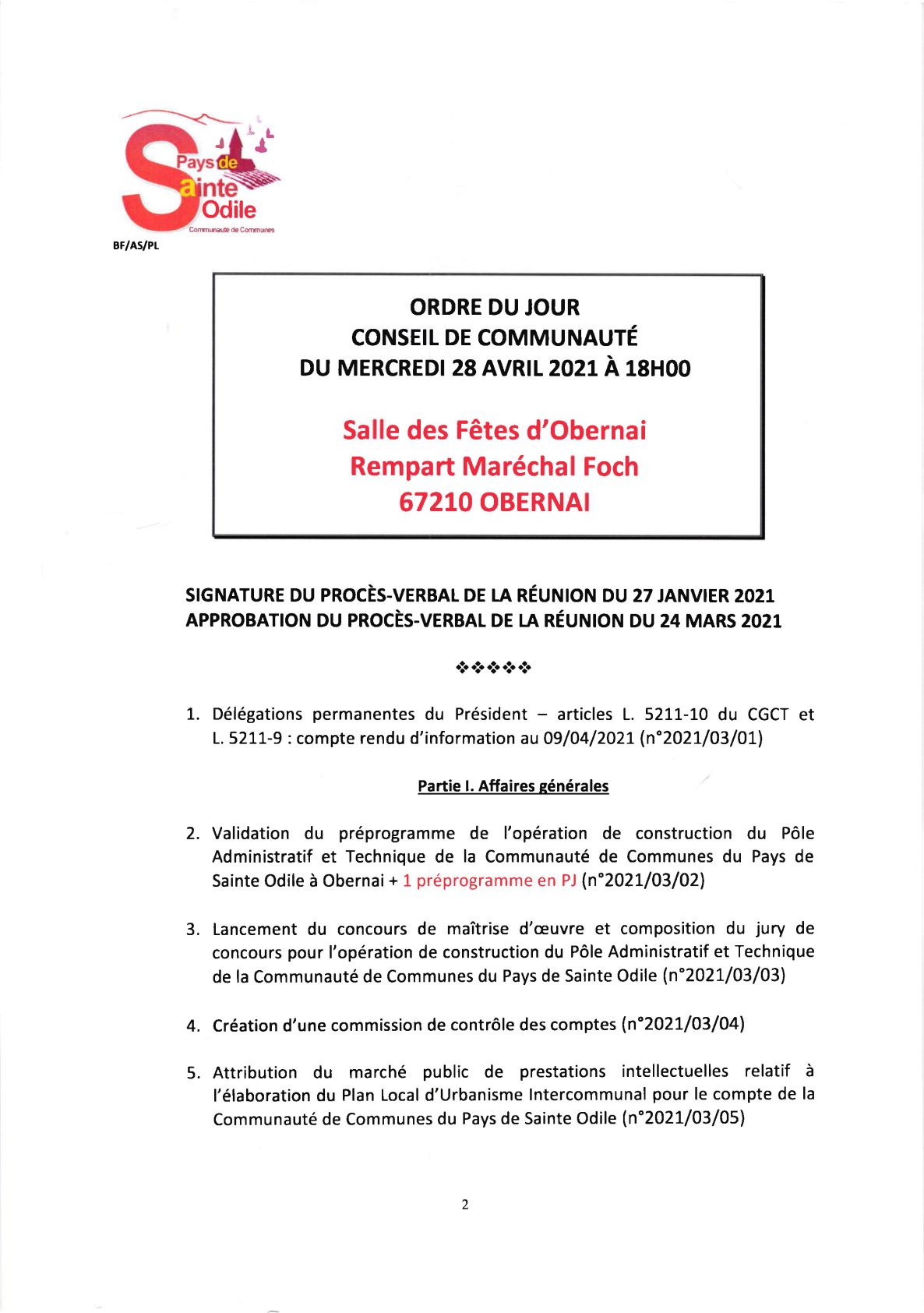 Pays de Sainte Odile
Communauté de Communes

BF/AS/PL

ORDRE DU JOUR
CONSEIL DE COMMUNAUTÉ
DU MERCREDI 28 AVRIL 2021 À 18H00

Salle des Fêtes d'Obernai
Rempart Maréchal Foch
67210 OBERNAI

SIGNATURE DU PROCÈS-VERBAL DE LA RÉUNION DU 27 JANVIER 2021
APPROBATION DU PROCÈS-VERBAL DE LA RÉUNION DU 24 MARS 2021

❖❖❖❖❖

1. Délégations permanentes du Président – articles L. 5211-10 du CGCT et L. 5211-9 : compte rendu d'information au 09/04/2021 (n°2021/03/01)

Partie I. Affaires générales

2. Validation du préprogramme de l'opération de construction du Pôle Administratif et Technique de la Communauté de Communes du Pays de Sainte Odile à Obernai + 1 préprogramme en PJ (n°2021/03/02)

3. Lancement du concours de maîtrise d'œuvre et composition du jury de concours pour l'opération de construction du Pôle Administratif et Technique de la Communauté de Communes du Pays de Sainte Odile (n°2021/03/03)

4. Création d'une commission de contrôle des comptes (n°2021/03/04)

5. Attribution du marché public de prestations intellectuelles relatif à l'élaboration du Plan Local d'Urbanisme Intercommunal pour le compte de la Communauté de Communes du Pays de Sainte Odile (n°2021/03/05)

2